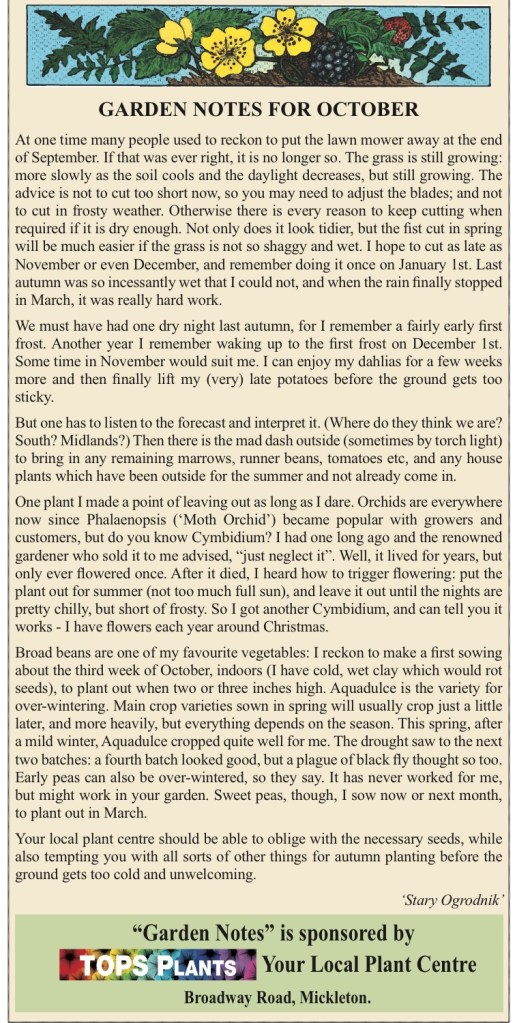 GARDEN NOTES FOR OCTOBER

At one time many people used to reckon to put the lawn mower away at the end of September. If that was ever right, it is no longer so. The grass is still growing: more slowly as the soil cools and the daylight decreases, but still growing. The advice is not to cut too short now, so you may need to adjust the blades; and not to cut in frosty weather. Otherwise there is every reason to keep cutting when required if it is dry enough. Not only does it look tidier, but the fist cut in spring will be much easier if the grass is not so shaggy and wet. I hope to cut as late as November or even December, and remember doing it once on January 1st. Last autumn was so incessantly wet that I could not, and when the rain finally stopped in March, it was really hard work.

We must have had one dry night last autumn, for I remember a fairly early first frost. Another year I remember waking up to the first frost on December 1st. Some time in November would suit me. I can enjoy my dahlias for a few weeks more and then finally lift my (very) late potatoes before the ground gets too sticky.

But one has to listen to the forecast and interpret it. (Where do they think we are? South? Midlands?) Then there is the mad dash outside (sometimes by torch light) to bring in any remaining marrows, runner beans, tomatoes etc, and any house plants which have been outside for the summer and not already come in.

One plant I made a point of leaving out as long as I dare. Orchids are everywhere now since Phalaenopsis ('Moth Orchid') became popular with growers and customers, but do you know Cymbidium? I had one long ago and the renowned gardener who sold it to me advised, "just neglect it". Well, it lived for years, but only ever flowered once. After it died, I heard how to trigger flowering: put the plant out for summer (not too much full sun), and leave it out until the nights are pretty chilly, but short of frosty. So I got another Cymbidium, and can tell you it works - I have flowers each year around Christmas.

Broad beans are one of my favourite vegetables: I reckon to make a first sowing about the third week of October, indoors (I have cold, wet clay which would rot seeds), to plant out when two or three inches high. Aquadulce is the variety for over-wintering. Main crop varieties sown in spring will usually crop just a little later, and more heavily, but everything depends on the season. This spring, after a mild winter, Aquadulce cropped quite well for me. The drought saw to the next two batches: a fourth batch looked good, but a plague of black fly thought so too. Early peas can also be over-wintered, so they say. It has never worked for me, but might work in your garden. Sweet peas, though, I sow now or next month, to plant out in March.

Your local plant centre should be able to oblige with the necessary seeds, while also tempting you with all sorts of other things for autumn planting before the ground gets too cold and unwelcoming.

'Stary Ogrodnik'

"Garden Notes" is sponsored by
TOPS PLANTS Your Local Plant Centre
Broadway Road, Mickleton.